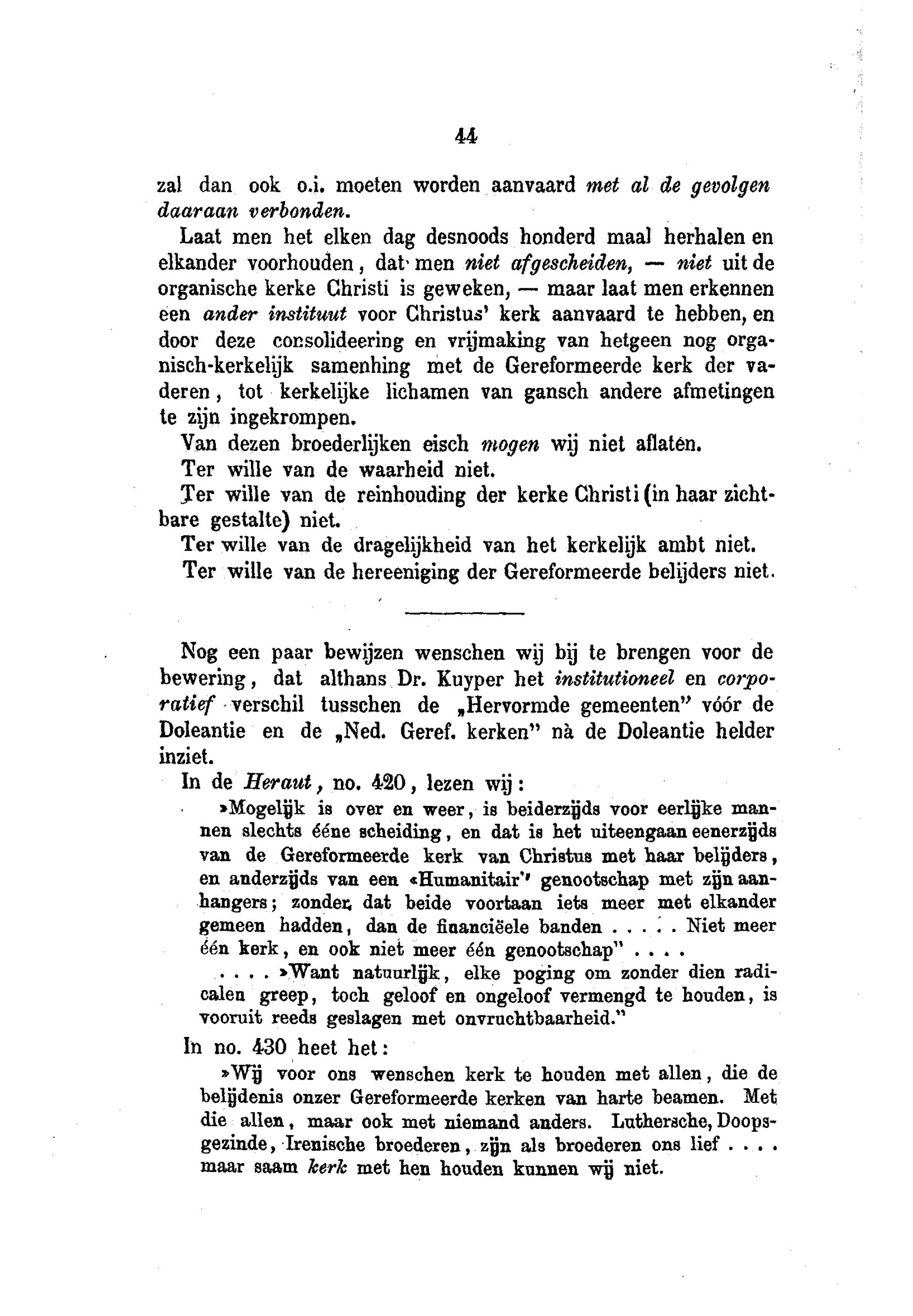 44

zal dan ook o.i. moeten worden aanvaard met al de gevolgen daaraan verbonden.

Laat men het elken dag desnoods honderd maal herhalen en elkander voorhouden, dat men niet afgescheiden, — niet uit de organische kerke Christi is geweken, — maar laat men erkennen een ander instituut voor Christus' kerk aanvaard te hebben, en door deze consolideering en vrijmaking van hetgeen nog organisch-kerkelijk samenhing met de Gereformeerde kerk der vaderen, tot kerkelijke lichamen van gansch andere afmetingen te zijn ingekrompen.

Van dezen broederlijken eisch mogen wij niet aflaten.

Ter wille van de waarheid niet.

Ter wille van de reinhouding der kerke Christi (in haar zichtbare gestalte) niet.

Ter wille van de dragelijkheid van het kerkelijk ambt niet.

Ter wille van de hereeniging der Gereformeerde belijders niet.

Nog een paar bewijzen wenschen wij bij te brengen voor de bewering, dat althans Dr. Kuyper het institutioneel en corporatief verschil tusschen de „Hervormde gemeenten" vóór de Doleantie en de „Ned. Geref. kerken" nà de Doleantie helder inziet.

In de Heraut, no. 420, lezen wij:

»Mogelijk is over en weer, is beiderzijds voor eerlijke mannen slechts ééne scheiding, en dat is het uiteengaan eenerzijds van de Gereformeerde kerk van Christus met haar belijders, en anderzijds van een «Humanitair" genootschap met zijn aanhangers; zonder dat beide voortaan iets meer met elkander gemeen hadden, dan de financiëele banden . . . . . Niet meer één kerk, en ook niet meer één genootschap" . . . .

. . . . »Want natuurlijk, elke poging om zonder dien radicalen greep, toch geloof en ongeloof vermengd te houden, is vooruit reeds geslagen met onvruchtbaarheid."

In no. 430 heet het:

»Wij voor ons wenschen kerk te houden met allen, die de belijdenis onzer Gereformeerde kerken van harte beamen. Met die allen, maar ook met niemand anders. Luthersche, Doopsgezinde, Irenische broederen, zijn als broederen ons lief . . . . maar saam kerk met hen houden kunnen wij niet.